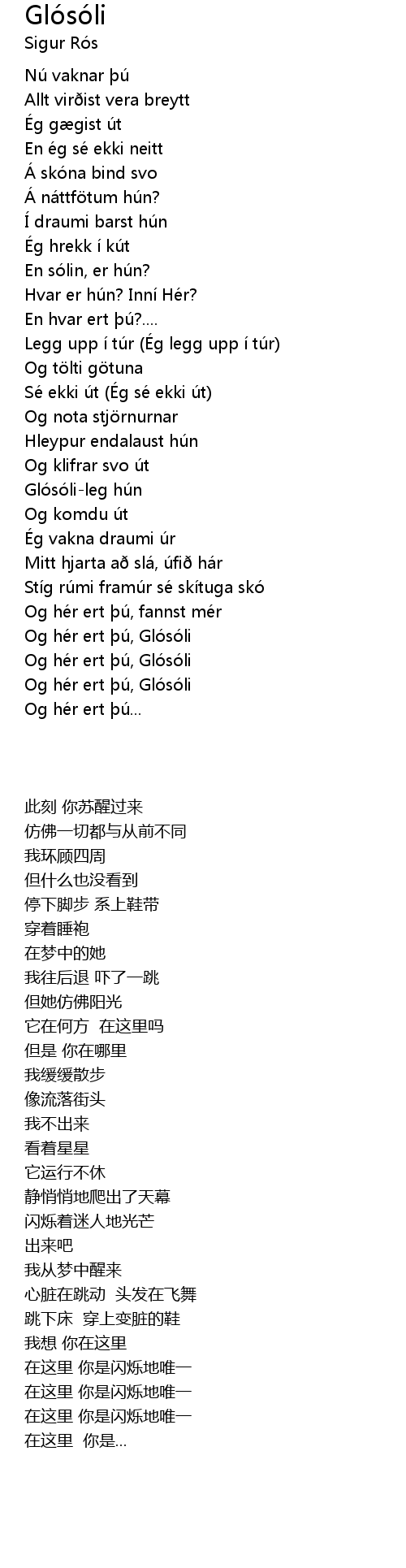 Glósóli
Sigur Rós

Nú vaknar þú
Allt virðist vera breytt
Ég gægist út
En ég sé ekki neitt
Á skóna bind svo
Á náttfötum hún?
Í draumi barst hún
Ég hrekk í kút
En sólin, er hún?
Hvar er hún? Inní Hér?
En hvar ert þú?....
Legg upp í túr (Ég legg upp í túr)
Og tölti götuna
Sé ekki út (Ég sé ekki út)
Og nota stjörnurnar
Hleypur endalaust hún
Og klifrar svo út
Glósóli-leg hún
Og komdu út
Ég vakna draumi úr
Mitt hjarta að slá, úfið hár
Stíg rúmi framúr sé skítuga skó
Og hér ert þú, fannst mér
Og hér ert þú, Glósóli
Og hér ert þú, Glósóli
Og hér ert þú, Glósóli
Og hér ert þú...

此刻 你苏醒过来
仿佛一切都与从前不同
我环顾四周
但什么也没看到
停下脚步 系上鞋带
穿着睡袍
在梦中的她
我往后退 吓了一跳
但她仿佛阳光
它在何方 在这里吗
但是 你在哪里
我缓缓散步
像流落街头
我不出来
看着星星
它运行不休
静悄悄地爬出了天幕
闪烁着迷人地光芒
出来吧
我从梦中醒来
心脏在跳动 头发在飞舞
跳下床 穿上变脏的鞋
我想 你在这里
在这里 你是闪烁地唯一
在这里 你是闪烁地唯一
在这里 你是闪烁地唯一
在这里 你是...